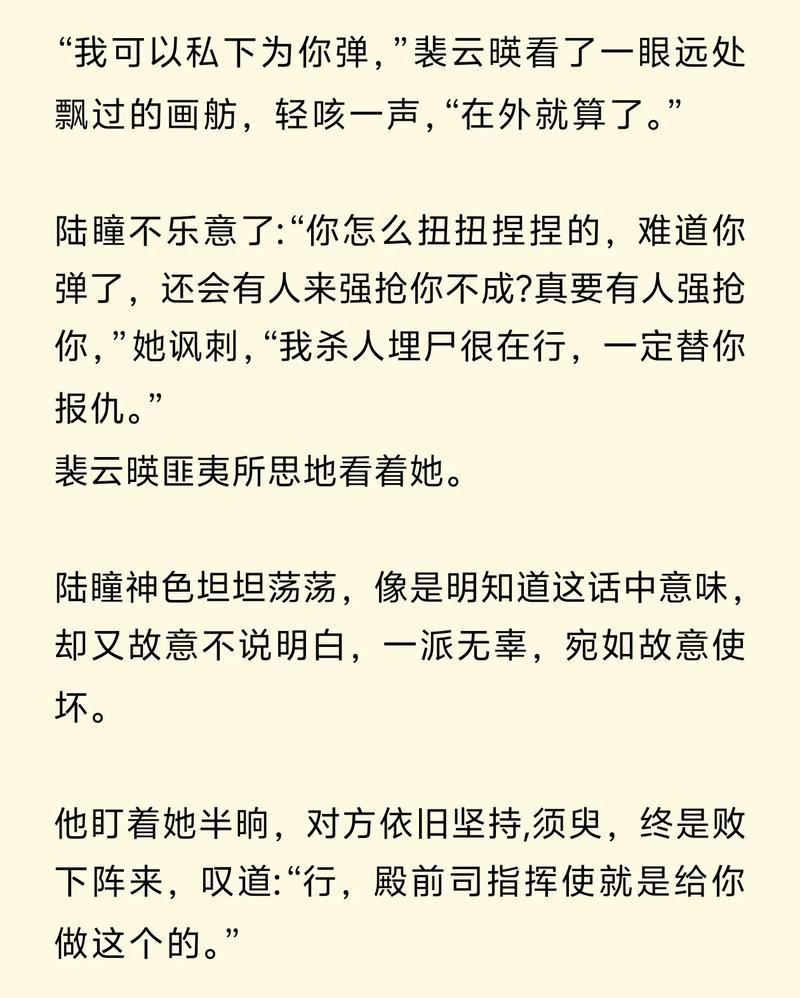 “我可以私下为你弹，”裴云暎看了一眼远处飘过的画舫，轻咳一声，“在外就算了。”

陆瞳不乐意了:“你怎么扭扭捏捏的，难道你弹了，还会有人来强抢你不成?真要有人强抢你，”她讽刺，“我杀人埋尸很在行，一定替你报仇。”
裴云暎匪夷所思地看着她。

陆瞳神色坦坦荡荡，像是明知道这话中意味，却又故意不说明白，一派无辜，宛如故意使坏。

他盯着她半晌，对方依旧坚持,须臾，终是败下阵来，叹道:“行，殿前司指挥使就是给你做这个的。”